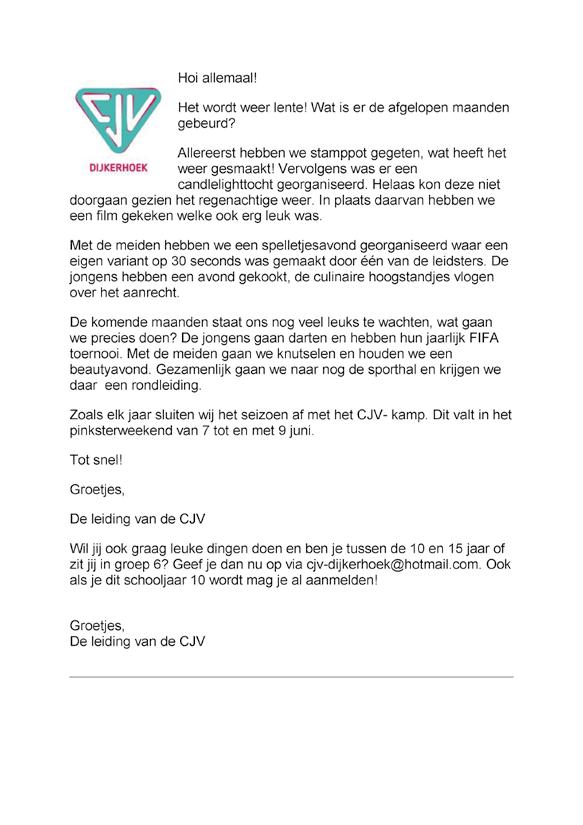 CJV
DIJKERHOEK

Hoi allemaal!

Het wordt weer lente! Wat is er de afgelopen maanden gebeurd?

Allereerst hebben we stamppot gegeten, wat heeft het weer gesmaakt! Vervolgens was er een candlelighttocht georganiseerd. Helaas kon deze niet doorgaan gezien het regenachtige weer. In plaats daarvan hebben we een film gekeken welke ook erg leuk was.

Met de meiden hebben we een spelletjesavond georganiseerd waar een eigen variant op 30 seconds was gemaakt door één van de leidsters. De jongens hebben een avond gekookt, de culinaire hoogstandjes vlogen over het aanrecht.

De komende maanden staat ons nog veel leuks te wachten, wat gaan we precies doen? De jongens gaan darten en hebben hun jaarlijk FIFA toernooi. Met de meiden gaan we knutselen en houden we een beautyavond. Gezamenlijk gaan we naar nog de sporthal en krijgen we daar een rondleiding.

Zoals elk jaar sluiten wij het seizoen af met het CJV- kamp. Dit valt in het pinksterweekend van 7 tot en met 9 juni.

Tot snel!

Groetjes,

De leiding van de CJV

Wil jij ook graag leuke dingen doen en ben je tussen de 10 en 15 jaar of zit jij in groep 6? Geef je dan nu op via cjv-dijkerhoek@hotmail.com. Ook als je dit schooljaar 10 wordt mag je al aanmelden!

Groetjes,
De leiding van de CJV